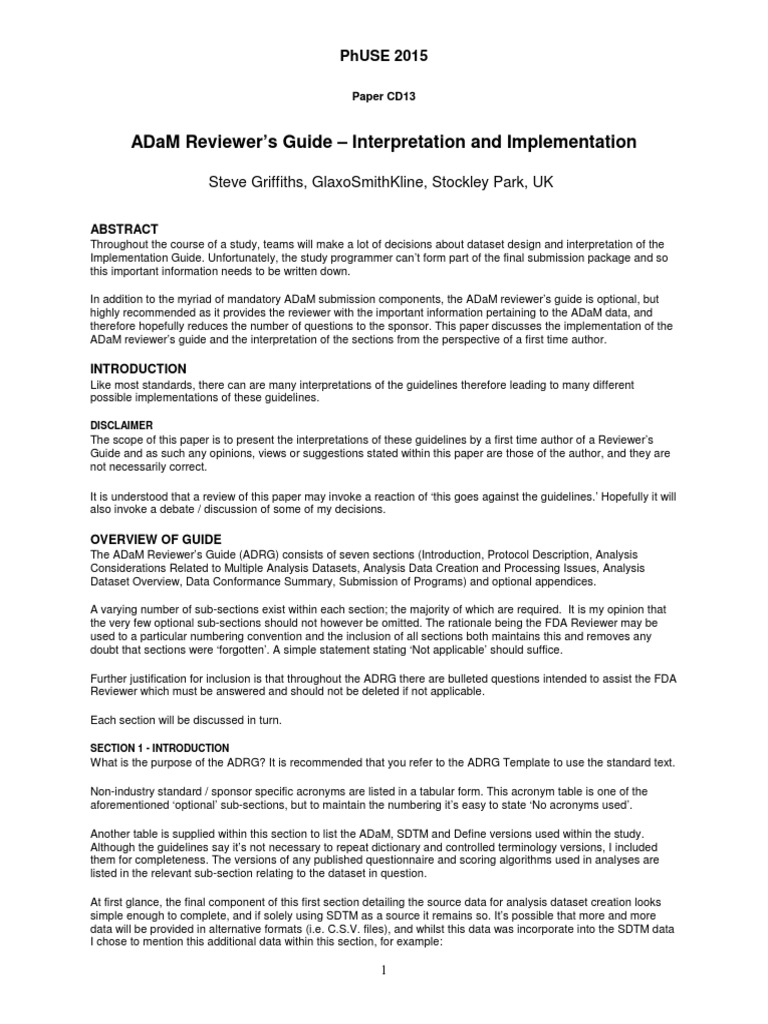 PhUSE 2015

Paper CD13

ADaM Reviewer's Guide – Interpretation and Implementation

Steve Griffiths, GlaxoSmithKline, Stockley Park, UK

ABSTRACT
Throughout the course of a study, teams will make a lot of decisions about dataset design and interpretation of the Implementation Guide. Unfortunately, the study programmer can't form part of the final submission package and so this important information needs to be written down.

In addition to the myriad of mandatory ADaM submission components, the ADaM reviewer's guide is optional, but highly recommended as it provides the reviewer with the important information pertaining to the ADaM data, and therefore hopefully reduces the number of questions to the sponsor. This paper discusses the implementation of the ADaM reviewer's guide and the interpretation of the sections from the perspective of a first time author.

INTRODUCTION
Like most standards, there can are many interpretations of the guidelines therefore leading to many different possible implementations of these guidelines.

DISCLAIMER
The scope of this paper is to present the interpretations of these guidelines by a first time author of a Reviewer's Guide and as such any opinions, views or suggestions stated within this paper are those of the author, and they are not necessarily correct.

It is understood that a review of this paper may invoke a reaction of 'this goes against the guidelines.' Hopefully it will also invoke a debate / discussion of some of my decisions.

OVERVIEW OF GUIDE
The ADaM Reviewer's Guide (ADRG) consists of seven sections (Introduction, Protocol Description, Analysis Considerations Related to Multiple Analysis Datasets, Analysis Data Creation and Processing Issues, Analysis Dataset Overview, Data Conformance Summary, Submission of Programs) and optional appendices.

A varying number of sub-sections exist within each section; the majority of which are required. It is my opinion that the very few optional sub-sections should not however be omitted. The rationale being the FDA Reviewer may be used to a particular numbering convention and the inclusion of all sections both maintains this and removes any doubt that sections were 'forgotten'. A simple statement stating 'Not applicable' should suffice.

Further justification for inclusion is that throughout the ADRG there are bulleted questions intended to assist the FDA Reviewer which must be answered and should not be deleted if not applicable.

Each section will be discussed in turn.

SECTION 1 - INTRODUCTION
What is the purpose of the ADRG? It is recommended that you refer to the ADRG Template to use the standard text.

Non-industry standard / sponsor specific acronyms are listed in a tabular form. This acronym table is one of the aforementioned 'optional' sub-sections, but to maintain the numbering it's easy to state 'No acronyms used'.

Another table is supplied within this section to list the ADaM, SDTM and Define versions used within the study. Although the guidelines say it's not necessary to repeat dictionary and controlled terminology versions, I included them for completeness. The versions of any published questionnaire and scoring algorithms used in analyses are listed in the relevant sub-section relating to the dataset in question.

At first glance, the final component of this first section detailing the source data for analysis dataset creation looks simple enough to complete, and if solely using SDTM as a source it remains so. It's possible that more and more data will be provided in alternative formats (i.e. C.S.V. files), and whilst this data was incorporate into the SDTM data I chose to mention this additional data within this section, for example:

1